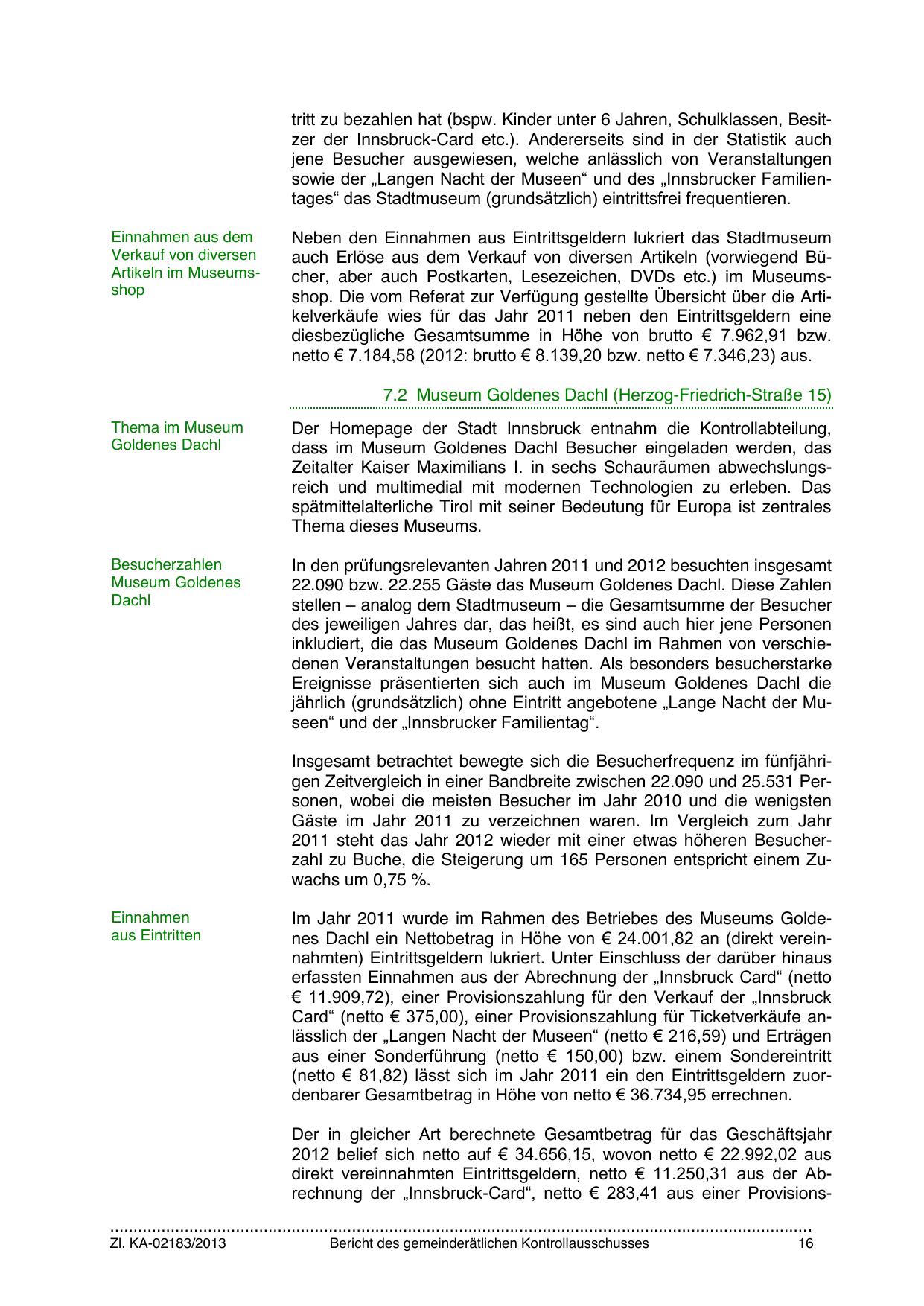 tritt zu bezahlen hat (bspw. Kinder unter 6 Jahren, Schulklassen, Besitzer der Innsbruck-Card etc.). Andererseits sind in der Statistik auch jene Besucher ausgewiesen, welche anlässlich von Veranstaltungen sowie der „Langen Nacht der Museen“ und des „Innsbrucker Familientages“ das Stadtmuseum (grundsätzlich) eintrittsfrei frequentieren.

Einnahmen aus dem Verkauf von diversen Artikeln im Museumsshop

Neben den Einnahmen aus Eintrittsgeldern lukriert das Stadtmuseum auch Erlöse aus dem Verkauf von diversen Artikeln (vorwiegend Bücher, aber auch Postkarten, Lesezeichen, DVDs etc.) im Museumsshop. Die vom Referat zur Verfügung gestellte Übersicht über die Artikelverkäufe wies für das Jahr 2011 neben den Eintrittsgeldern eine diesbezügliche Gesamtsumme in Höhe von brutto € 7.962,91 bzw. netto € 7.184,58 (2012: brutto € 8.139,20 bzw. netto € 7.346,23) aus.

7.2 Museum Goldenes Dachl (Herzog-Friedrich-Straße 15)

Thema im Museum Goldenes Dachl

Der Homepage der Stadt Innsbruck entnahm die Kontrollabteilung, dass im Museum Goldenes Dachl Besucher eingeladen werden, das Zeitalter Kaiser Maximilians I. in sechs Schauräumen abwechslungsreich und multimedial mit modernen Technologien zu erleben. Das spätmittelalterliche Tirol mit seiner Bedeutung für Europa ist zentrales Thema dieses Museums.

Besucherzahlen Museum Goldenes Dachl

In den prüfungsrelevanten Jahren 2011 und 2012 besuchten insgesamt 22.090 bzw. 22.255 Gäste das Museum Goldenes Dachl. Diese Zahlen stellen – analog dem Stadtmuseum – die Gesamtsumme der Besucher des jeweiligen Jahres dar, das heißt, es sind auch hier jene Personen inkludiert, die das Museum Goldenes Dachl im Rahmen von verschiedenen Veranstaltungen besucht hatten. Als besonders besucherstarke Ereignisse präsentierten sich auch im Museum Goldenes Dachl die jährlich (grundsätzlich) ohne Eintritt angebotene „Lange Nacht der Museen“ und der „Innsbrucker Familientag“.

Insgesamt betrachtet bewegte sich die Besucherfrequenz im fünfjährigen Zeitvergleich in einer Bandbreite zwischen 22.090 und 25.531 Personen, wobei die meisten Besucher im Jahr 2010 und die wenigsten Gäste im Jahr 2011 zu verzeichnen waren. Im Vergleich zum Jahr 2011 steht das Jahr 2012 wieder mit einer etwas höheren Besucherzahl zu Buche, die Steigerung um 165 Personen entspricht einem Zuwachs um 0,75 %.

Einnahmen aus Eintritten

Im Jahr 2011 wurde im Rahmen des Betriebes des Museums Goldenes Dachl ein Nettobetrag in Höhe von € 24.001,82 an (direkt vereinnahmten) Eintrittsgeldern lukriert. Unter Einschluss der darüber hinaus erfassten Einnahmen aus der Abrechnung der „Innsbruck Card“ (netto € 11.909,72), einer Provisionszahlung für den Verkauf der „Innsbruck Card“ (netto € 375,00), einer Provisionszahlung für Ticketverkäufe anlässlich der „Langen Nacht der Museen“ (netto € 216,59) und Erträgen aus einer Sonderführung (netto € 150,00) bzw. einem Sondereintritt (netto € 81,82) lässt sich im Jahr 2011 ein den Eintrittsgeldern zuordenbarer Gesamtbetrag in Höhe von netto € 36.734,95 errechnen.

Der in gleicher Art berechnete Gesamtbetrag für das Geschäftsjahr 2012 belief sich netto auf € 34.656,15, wovon netto € 22.992,02 aus direkt vereinnahmten Eintrittsgeldern, netto € 11.250,31 aus der Abrechnung der „Innsbruck-Card“, netto € 283,41 aus einer Provisions-

Zl. KA-02183/2013 Bericht des gemeinderätlichen Kontrollausschusses 16